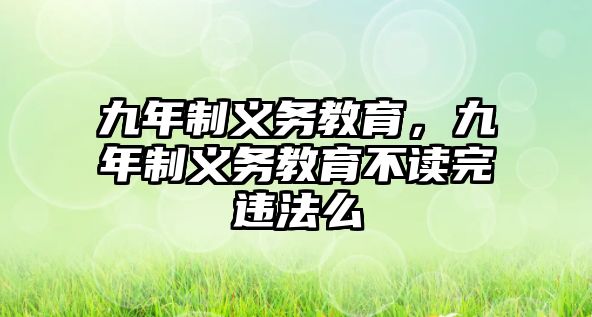 九年制义务教育，九年制义务教育不读完违法么